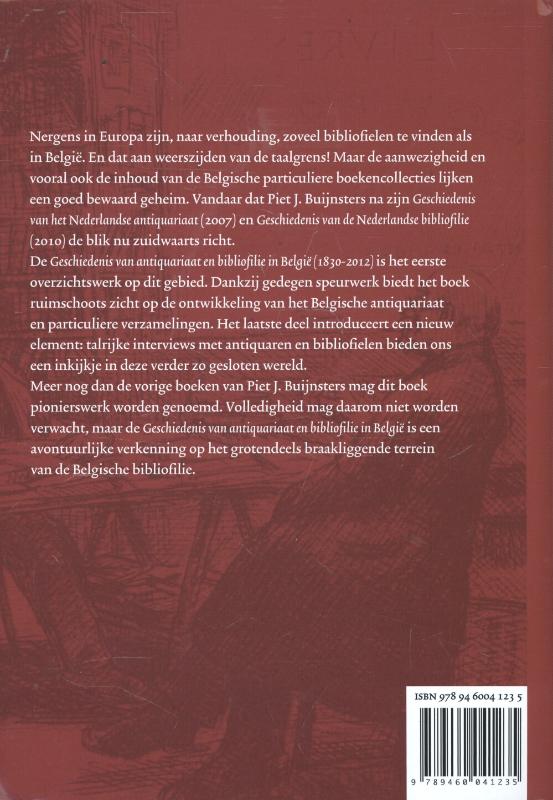 Nergens in Europa zijn, naar verhouding, zoveel bibliofielen te vinden als in België. En dat aan weerszijden van de taalgrens! Maar de aanwezigheid en vooral ook de inhoud van de Belgische particuliere boekencollecties lijken een goed bewaard geheim. Vandaar dat Piet J. Buijnsters na zijn Geschiedenis van het Nederlandse antiquariaat (2007) en Geschiedenis van de Nederlandse bibliofilie (2010) de blik nu zuidwaarts richt.
De Geschiedenis van antiquariaat en bibliofilie in België (1830-2012) is het eerste overzichtswerk op dit gebied. Dankzij gedegen speurwerk biedt het boek ruimschoots zicht op de ontwikkeling van het Belgische antiquariaat en particuliere verzamelingen. Het laatste deel introduceert een nieuw element: talrijke interviews met antiquaren en bibliofielen bieden ons een inkijkje in deze verder zo gesloten wereld.
Meer nog dan de vorige boeken van Piet J. Buijnsters mag dit boek pionierswerk worden genoemd. Volledigheid mag daarom niet worden verwacht, maar de Geschiedenis van antiquariaat en bibliofilie in België is een avontuurlijke verkenning op het grotendeels braakliggende terrein van de Belgische bibliofilie.

ISBN 978 94 6004 123 5

9 789460 041235